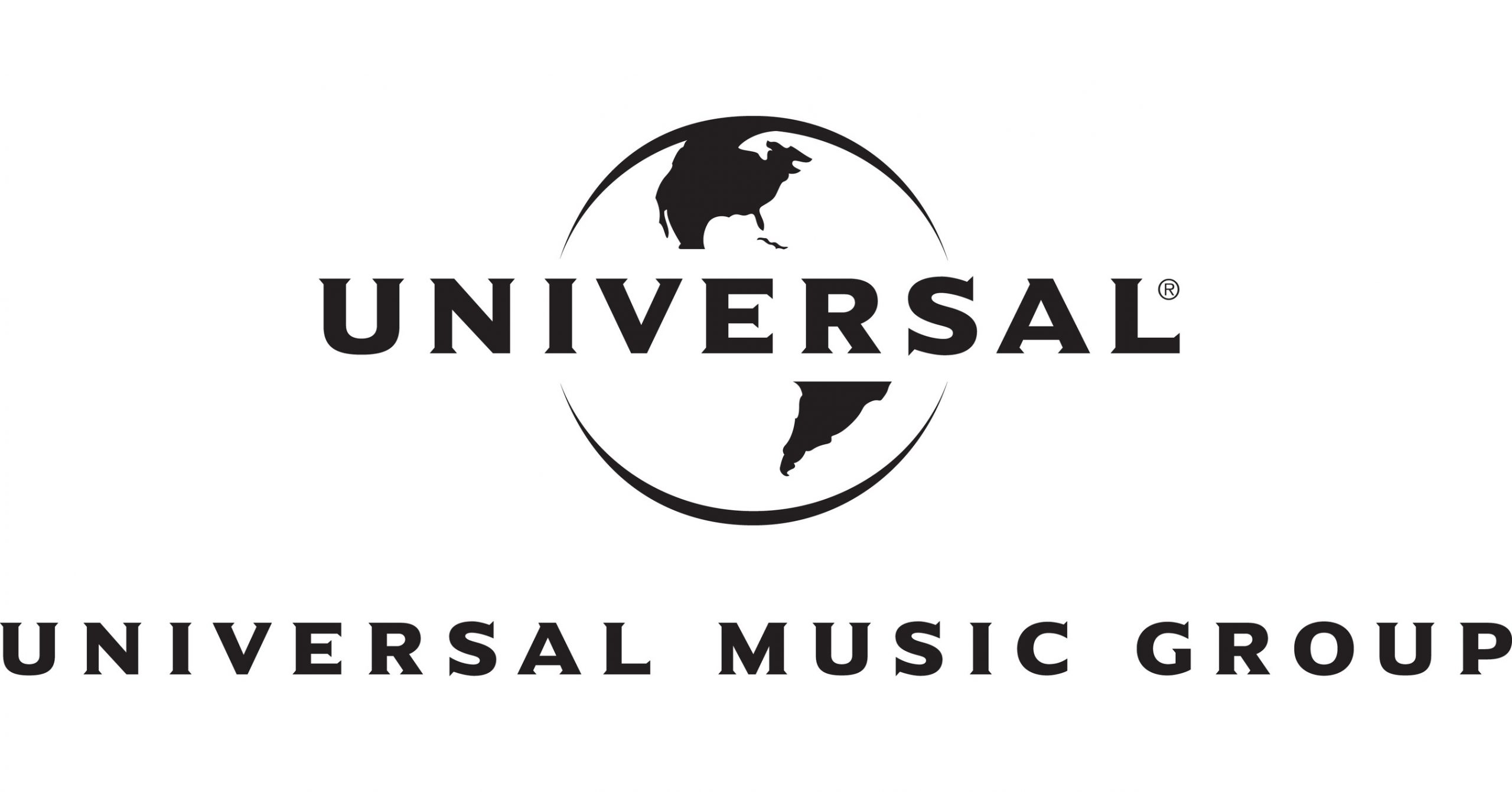 UNIVERSAL®

UNIVERSAL MUSIC GROUP